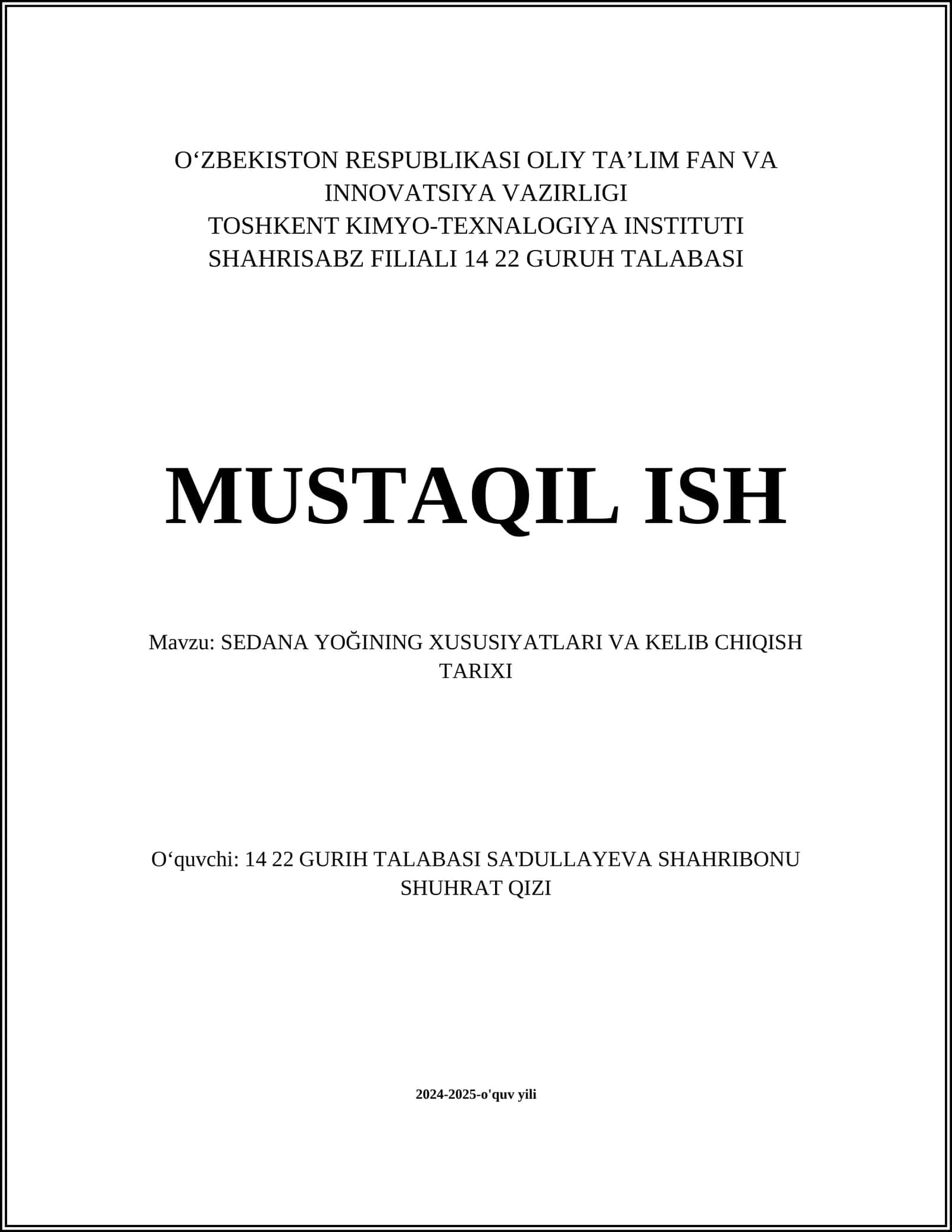 O‘ZBEKISTON RESPUBLIKASI OLIY TA’LIM FAN VA INNOVATSIYA VAZIRLIGI
TOSHKENT KIMYO-TEXNALOGIYA INSTITUTI
SHAHRISABZ FILIALI 14 22 GURUH TALABASI

MUSTAQIL ISH

Mavzu: SEDANA YOĞINING XUSUSIYATLARI VA KELIB CHIQISH TARIXI

O‘quvchi: 14 22 GURIH TALABASI SA'DULLAYEVA SHAHRIBONU SHUHRAT QIZI

2024-2025-o'quv yili